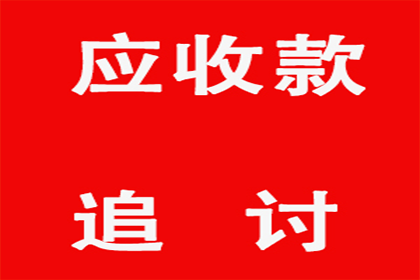 应收款

追 讨